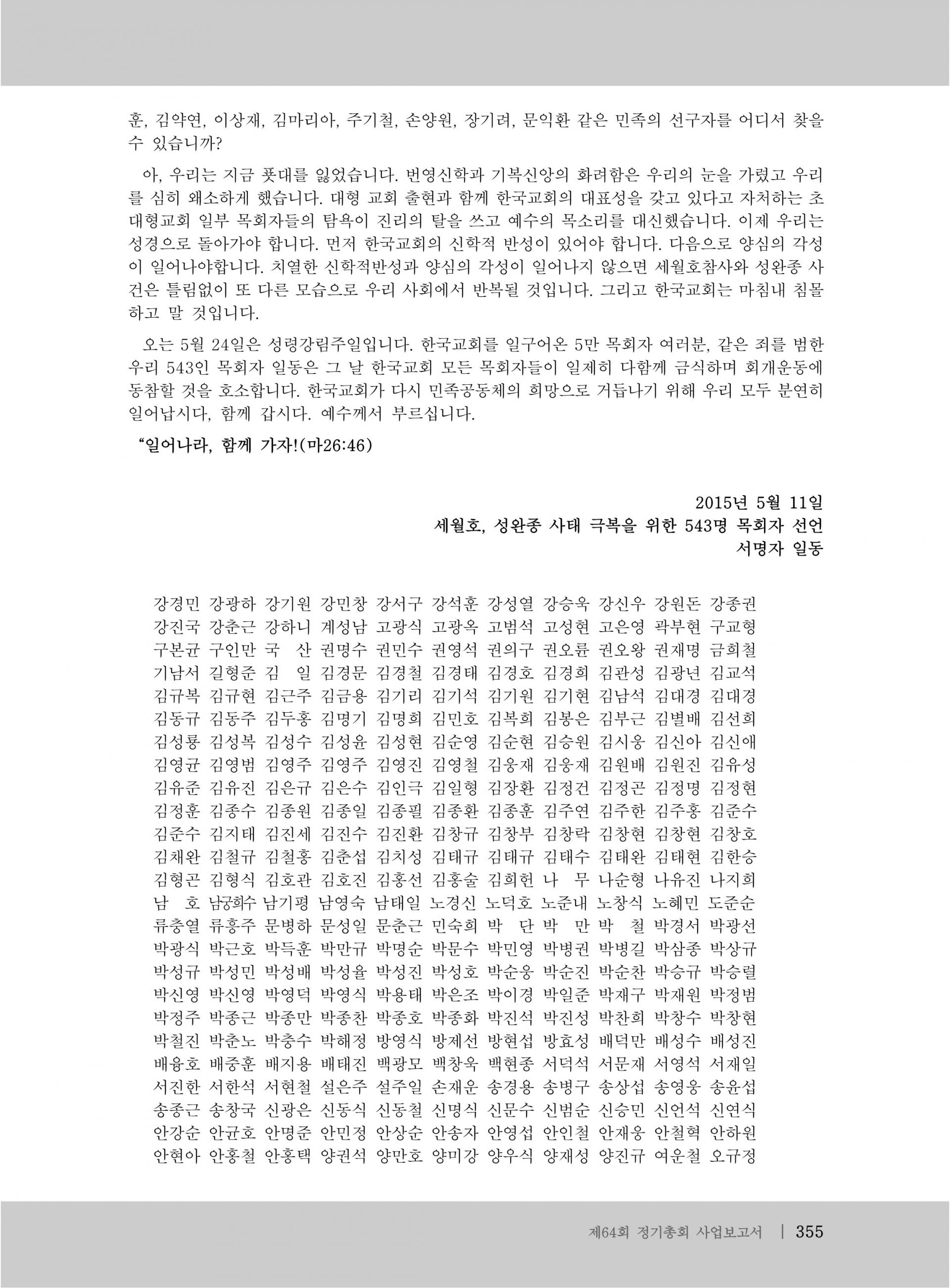 훈, 김약연, 이상재, 김마리아, 주기철, 손양원, 장기려, 문익환 같은 민족의 선구자를 어디서 찾을 수 있습니까?

아, 우리는 지금 푯대를 잃었습니다. 번영신학과 기복신앙의 화려함은 우리의 눈을 가렸고 우리를 심히 왜소하게 했습니다. 대형 교회 출현과 함께 한국교회의 대표성을 갖고 있다고 자처하는 초대형교회 일부 목회자들의 탐욕이 진리의 탈을 쓰고 예수의 목소리를 대신했습니다. 이제 우리는 성경으로 돌아가야 합니다. 먼저 한국교회의 신학적 반성이 있어야 합니다. 다음으로 양심의 각성이 일어나야합니다. 치열한 신학적반성과 양심의 각성이 일어나지 않으면 세월호참사와 성완종 사건은 틀림없이 또 다른 모습으로 우리 사회에서 반복될 것입니다. 그리고 한국교회는 마침내 침몰하고 말 것입니다.

오는 5월 24일은 성령강림주일입니다. 한국교회를 일구어온 5만 목회자 여러분, 같은 죄를 범한 우리 543인 목회자 일동은 그 날 한국교회 모든 목회자들이 일제히 다함께 금식하며 회개운동에 동참할 것을 호소합니다. 한국교회가 다시 민족공동체의 희망으로 거듭나기 위해 우리 모두 분연히 일어납시다, 함께 갑시다. 예수께서 부르십니다.

"일어나라, 함께 가자!(마26:46)

2015년 5월 11일
세월호, 성완종 사태 극복을 위한 543명 목회자 선언
서명자 일동

강경민 강광하 강기원 강민창 강서구 강석훈 강성열 강승욱 강신우 강원돈 강종권
강진국 강춘근 강하니 계성남 고광식 고광옥 고범석 고성현 고은영 곽부현 구교형
구본균 구인만 국 산 권명수 권민수 권영석 권의구 권오륜 권오왕 권재명 금희철
기남서 길형준 김 일 김경문 김경철 김경태 김경호 김경희 김관성 김광년 김교석
김규복 김규현 김근주 김금용 김기리 김기석 김기원 김기현 김남석 김대경 김대경
김동규 김동주 김두홍 김명기 김명희 김민호 김복희 김봉은 김부근 김별배 김선희
김성룡 김성복 김성수 김성윤 김성현 김순영 김순현 김승원 김시웅 김신아 김신애
김영균 김영범 김영주 김영주 김영진 김영철 김웅재 김웅재 김원배 김원진 김유성
김유준 김유진 김은규 김은수 김인극 김일형 김장환 김정건 김정곤 김정명 김정현
김정훈 김종수 김종원 김종일 김종필 김종환 김종훈 김주연 김주한 김주홍 김준수
김준수 김지태 김진세 김진수 김진환 김창규 김창부 김창락 김창현 김창현 김창호
김채완 김철규 김철홍 김춘섭 김치성 김태규 김태규 김태수 김태완 김태현 김한승
김형곤 김형식 김호관 김호진 김홍선 김홍술 김희헌 나 무 나순형 나유진 나지희
남 호 남궁희수 남기평 남영숙 남태일 노경신 노덕호 노준내 노창식 노혜민 도준순
류충열 류흥주 문병하 문성일 문춘근 민숙희 박 단 박 만 박 철 박경서 박광선
박광식 박근호 박득훈 박만규 박명순 박문수 박민영 박병권 박병길 박삼종 박상규
박성규 박성민 박성배 박성율 박성진 박성호 박순웅 박순진 박순찬 박승규 박승렬
박신영 박신영 박영덕 박영식 박용태 박은조 박이경 박일준 박재구 박재원 박정범
박정주 박종근 박종만 박종찬 박종호 박종화 박진석 박진성 박찬희 박창수 박창현
박철진 박춘노 박충수 박해정 방영식 방제선 방현섭 방효성 배덕만 배성수 배성진
배융호 배중훈 배지용 배태진 백광모 백창욱 백현종 서덕석 서문재 서영석 서재일
서진한 서한석 서현철 설은주 설주일 손재운 송경용 송병구 송상섭 송영웅 송윤섭
송종근 송창국 신광은 신동식 신동철 신명식 신문수 신범순 신승민 신언석 신연식
안강순 안균호 안명준 안민정 안상순 안송자 안영섭 안인철 안재웅 안철혁 안하원
안현아 안홍철 안홍택 양권석 양만호 양미강 양우식 양재성 양진규 여운철 오규정

제64회 정기총회 사업보고서 | 355